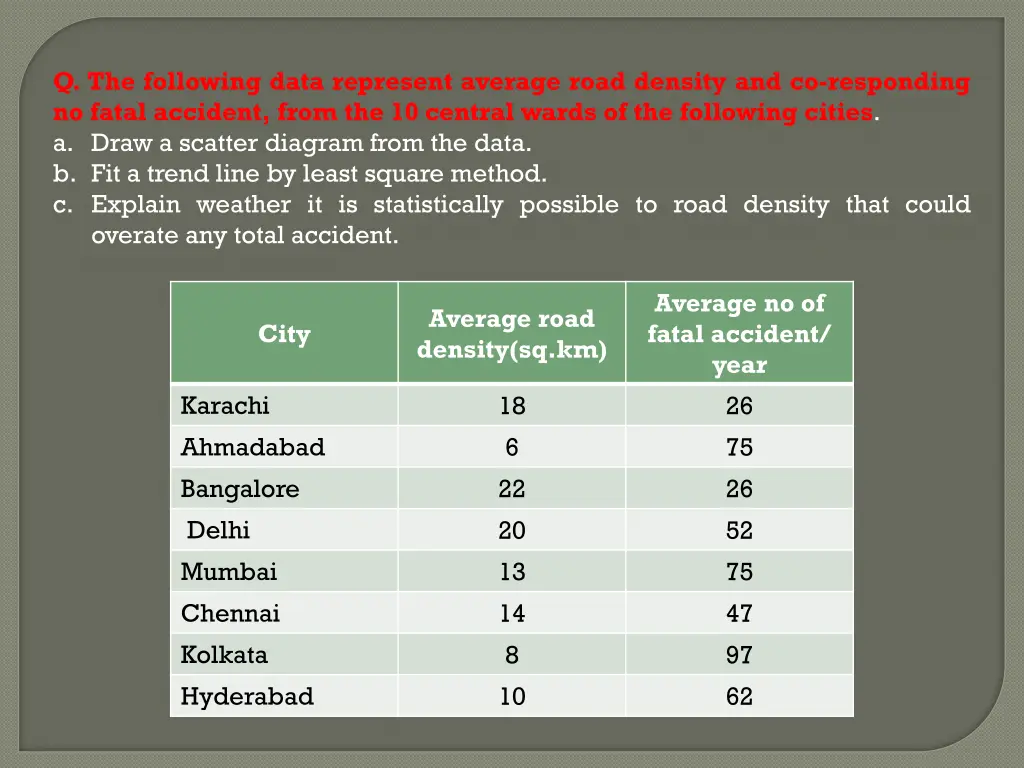 Q. The following data represent average road density and co-responding no fatal accident, from the 10 central wards of the following cities.
a. Draw a scatter diagram from the data.
b. Fit a trend line by least square method.
c. Explain weather it is statistically possible to road density that could overate any total accident.

| City | Average road density(sq.km) | Average no of fatal accident/ year |
|---|---|---|
| Karachi | 18 | 26 |
| Ahmadabad | 6 | 75 |
| Bangalore | 22 | 26 |
| Delhi | 20 | 52 |
| Mumbai | 13 | 75 |
| Chennai | 14 | 47 |
| Kolkata | 8 | 97 |
| Hyderabad | 10 | 62 |